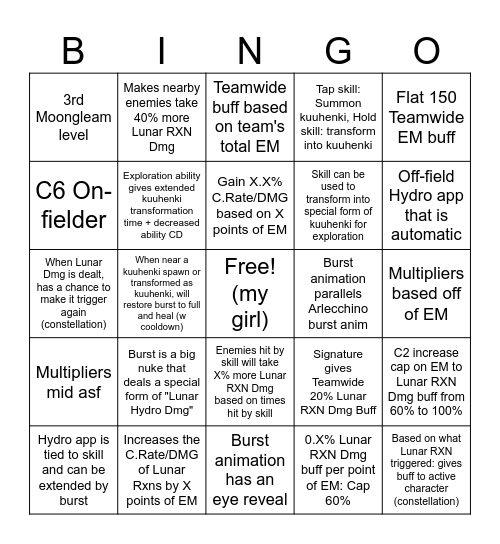 | B | I | N | G | O |
|---|---|---|---|---|
| 3rd Moongleam level | Makes nearby enemies take 40% more Lunar RXN Dmg | Teamwide buff based on team's total EM | Tap skill: Summon kuuhenki, Hold skill: transform into kuuhenki | Flat 150 Teamwide EM buff |
| C6 On-fielder | Exploration ability gives extended kuuhenki transformation time + decreased ability CD | Gain X.X% C.Rate/DMG based on X points of EM | Skill can be used to transform into special form of kuuhenki for exploration | Off-field Hydro app that is automatic |
| When Lunar Dmg is dealt, has a chance to make it trigger again (constellation) | When near a kuuhenki spawn or transformed as kuuhenki, will restore burst to full and heal (w cooldown) | Free! (my girl) | Burst animation parallels Arlecchino burst anim | Multipliers based off of EM |
| Multipliers mid asf | Burst is a big nuke that deals a special form of "Lunar Hydro Dmg" | Enemies hit by skill will take X% more Lunar RXN Dmg based on times hit by skill | Signature gives Teamwide 20% Lunar RXN Dmg Buff | C2 increase cap on EM to Lunar RXN Dmg buff from 60% to 100% |
| Hydro app is tied to skill and can be extended by burst | Increases the C.Rate/DMG of Lunar Rxns by X points of EM | Burst animation has an eye reveal | 0.X% Lunar RXN Dmg buff per point of EM: Cap 60% | Based on what Lunar RXN triggered: gives buff to active character (constellation) |